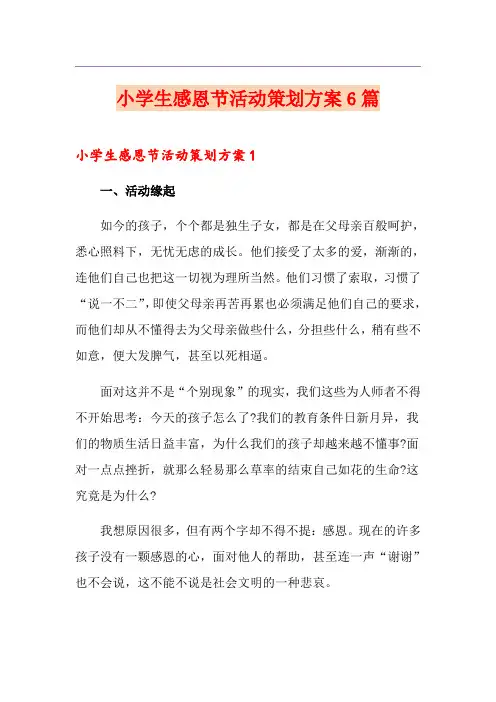 小学生感恩节活动策划方案6篇

小学生感恩节活动策划方案1

一、活动缘起

如今的孩子，个个都是独生子女，都是在父母亲百般呵护，悉心照料下，无忧无虑的成长。他们接受了太多的爱，渐渐的，连他们自己也把这一切视为理所当然。他们习惯了索取，习惯了“说一不二”，即使父母亲再苦再累也必须满足他们自己的要求，而他们却从不懂得去为父母亲做些什么，分担些什么，稍有些不如意，便大发脾气，甚至以死相逼。

面对这并不是“个别现象”的现实，我们这些为人师者不得不开始思考：今天的孩子怎么了?我们的教育条件日新月异，我们的物质生活日益丰富，为什么我们的孩子却越来越不懂事?面对一点点挫折，就那么轻易那么草率的结束自己如花的生命?这究竟是为什么?

我想原因很多，但有两个字却不得不提：感恩。现在的许多孩子没有一颗感恩的心，面对他人的帮助，甚至连一声“谢谢”也不会说，这不能不说是社会文明的一种悲哀。